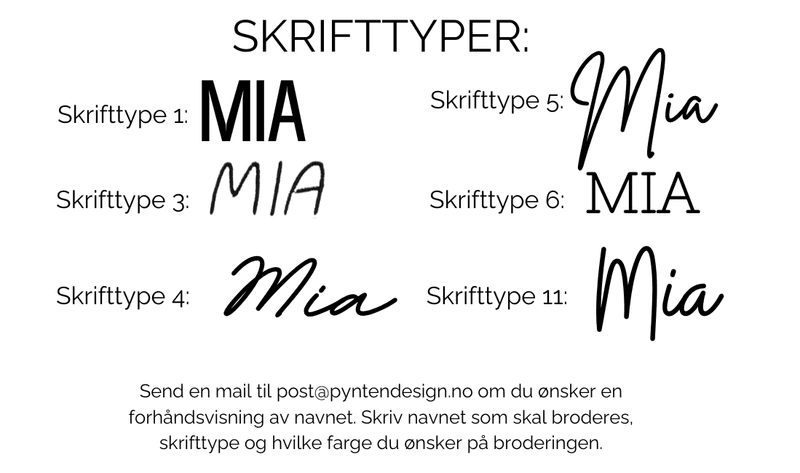 SKRIFTTYPER:

Skrifttype 1: MIA

Skrifttype 3: MIA

Skrifttype 4: Mia

Skrifttype 5: Mia

Skrifttype 6: MIA

Skrifttype 11: Mia

Send en mail til post@pyntendesign.no om du ønsker en forhåndsvisning av navnet. Skriv navnet som skal broderes, skrifttype og hvilke farge du ønsker på broderingen.